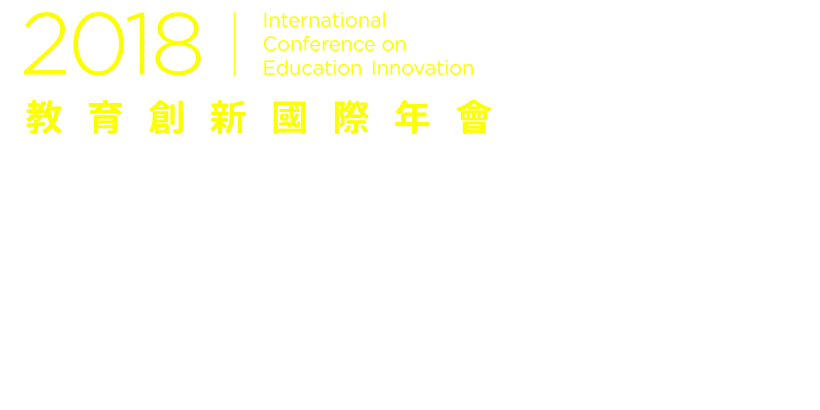 2018
International Conference on Education Innovation

教育創新國際年會